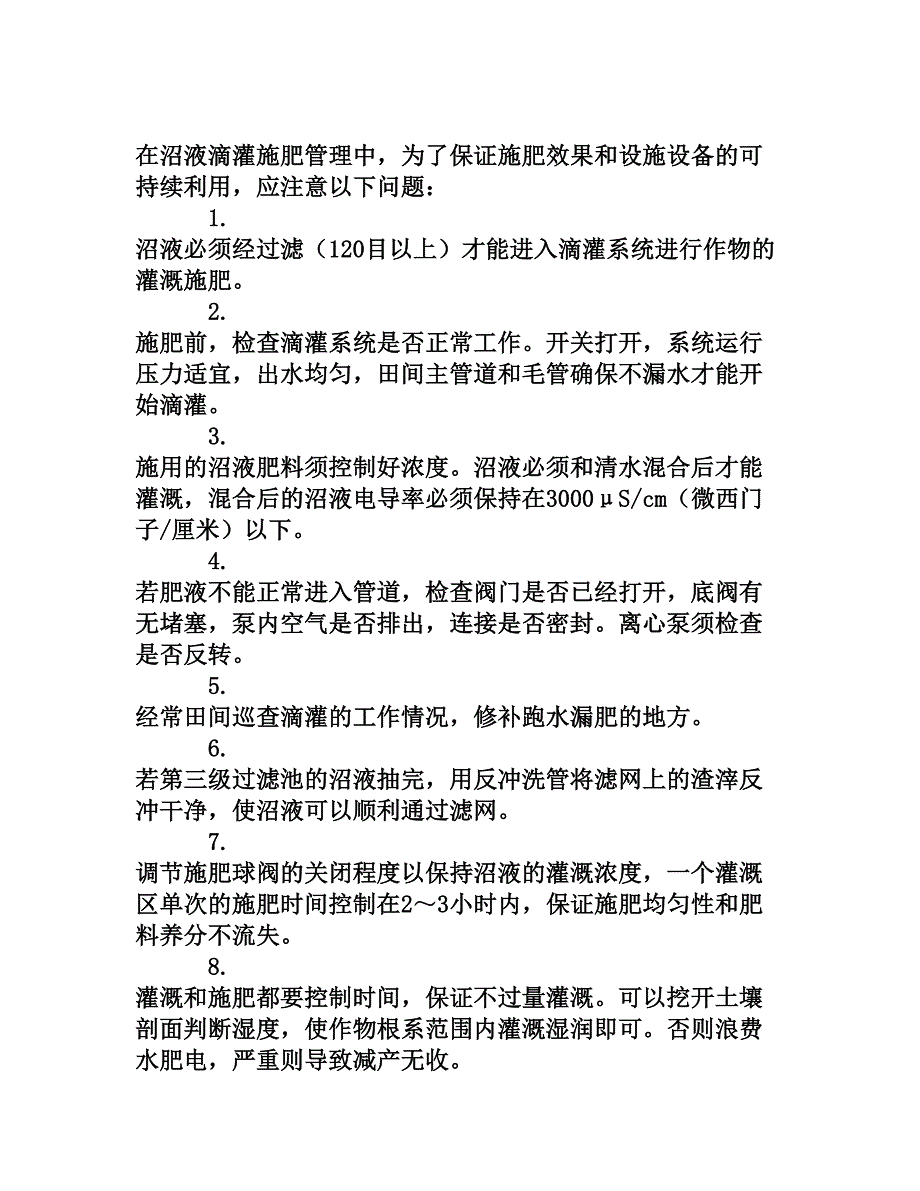 在沼液滴灌施肥管理中，为了保证施肥效果和设施设备的可持续利用，应注意以下问题：

1.

沼液必须经过滤（120目以上）才能进入滴灌系统进行作物的灌溉施肥。

2.

施肥前，检查滴灌系统是否正常工作。开关打开，系统运行压力适宜，出水均匀，田间主管道和毛管确保不漏水才能开始滴灌。

3.

施用的沼液肥料须控制好浓度。沼液必须和清水混合后才能灌溉，混合后的沼液电导率必须保持在3000μS/cm（微西门子/厘米）以下。

4.

若肥液不能正常进入管道，检查阀门是否已经打开，底阀有无堵塞，泵内空气是否排出，连接是否密封。离心泵须检查是否反转。

5.

经常田间巡查滴灌的工作情况，修补跑水漏肥的地方。

6.

若第三级过滤池的沼液抽完，用反冲洗管将滤网上的渣滓反冲干净，使沼液可以顺利通过滤网。

7.

调节施肥球阀的关闭程度以保持沼液的灌溉浓度，一个灌溉区单次的施肥时间控制在2～3小时内，保证施肥均匀性和肥料养分不流失。

8.

灌溉和施肥都要控制时间，保证不过量灌溉。可以挖开土壤剖面判断湿度，使作物根系范围内灌溉湿润即可。否则浪费水肥电，严重则导致减产无收。